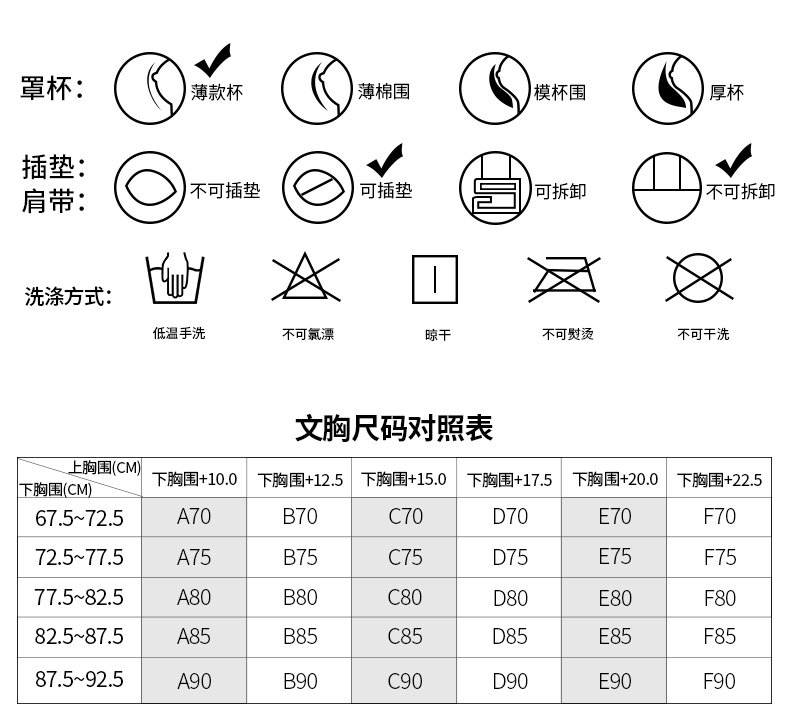 罩杯：
薄款杯
薄棉围
模杯围
厚杯

插垫：
肩带：
不可插垫
可插垫
可拆卸
不可拆卸

洗涤方式：
低温手洗
不可氯漂
晾干
不可熨烫
不可干洗

文胸尺码对照表

| 上胸围(CM) 下胸围(CM) | 下胸围+10.0 | 下胸围+12.5 | 下胸围+15.0 | 下胸围+17.5 | 下胸围+20.0 | 下胸围+22.5 |
|---|---|---|---|---|---|---|
| 67.5~72.5 | A70 | B70 | C70 | D70 | E70 | F70 |
| 72.5~77.5 | A75 | B75 | C75 | D75 | E75 | F75 |
| 77.5~82.5 | A80 | B80 | C80 | D80 | E80 | F80 |
| 82.5~87.5 | A85 | B85 | C85 | D85 | E85 | F85 |
| 87.5~92.5 | A90 | B90 | C90 | D90 | E90 | F90 |